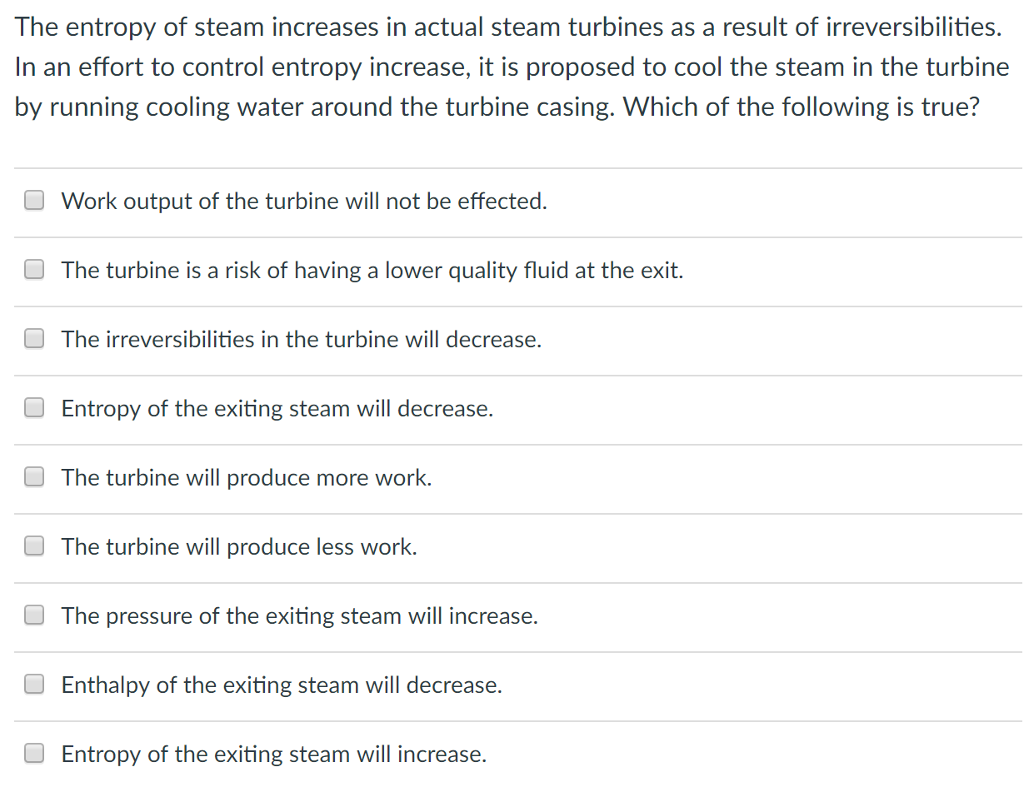 The entropy of steam increases in actual steam turbines as a result of irreversibilities. In an effort to control entropy increase, it is proposed to cool the steam in the turbine by running cooling water around the turbine casing. Which of the following is true?

Work output of the turbine will not be effected.

The turbine is a risk of having a lower quality fluid at the exit.

The irreversibilities in the turbine will decrease.

Entropy of the exiting steam will decrease.

The turbine will produce more work.

The turbine will produce less work.

The pressure of the exiting steam will increase.

Enthalpy of the exiting steam will decrease.

Entropy of the exiting steam will increase.